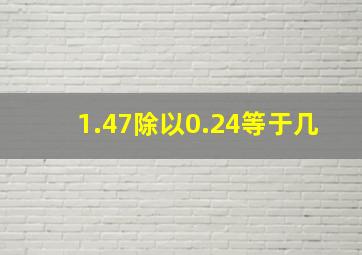 1.47除以0.24等于几